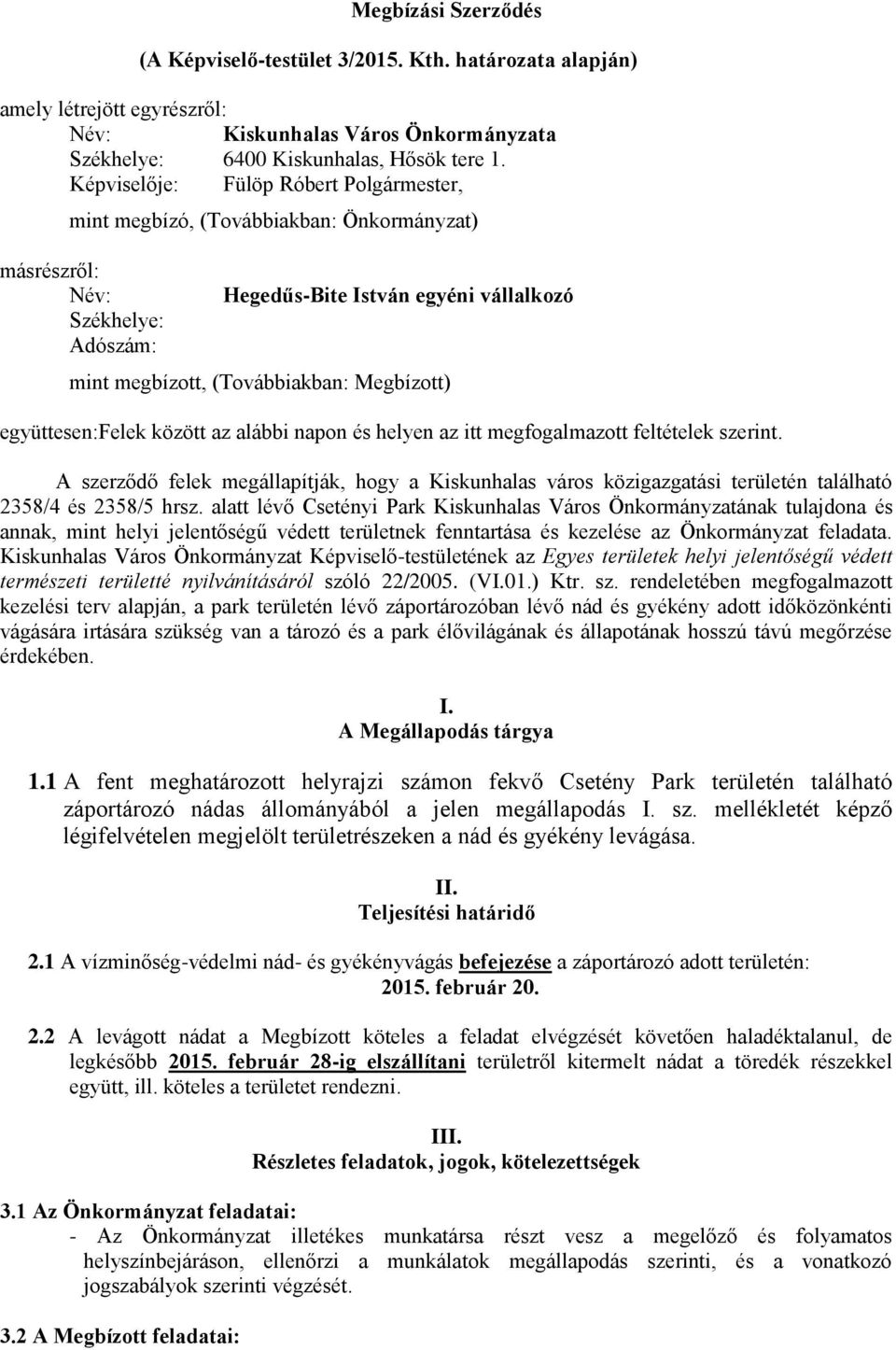 Megbízási Szerződés

(A Képviselő-testület 3/2015. Kth. határozata alapján)

amely létrejött egyrészről:
Név: Kiskunhalas Város Önkormányzata
Székhelye: 6400 Kiskunhalas, Hősök tere 1.
Képviselője: Fülöp Róbert Polgármester,

mint megbízó, (Továbbiakban: Önkormányzat)

másrészről:
Név: Hegedűs-Bite István egyéni vállalkozó
Székhelye:
Adószám:

mint megbízott, (Továbbiakban: Megbízott)

együttesen:Felek között az alábbi napon és helyen az itt megfogalmazott feltételek szerint.

A szerződő felek megállapítják, hogy a Kiskunhalas város közigazgatási területén található 2358/4 és 2358/5 hrsz. alatt lévő Csetényi Park Kiskunhalas Város Önkormányzatának tulajdona és annak, mint helyi jelentőségű védett területnek fenntartása és kezelése az Önkormányzat feladata. Kiskunhalas Város Önkormányzat Képviselő-testületének az Egyes területek helyi jelentőségű védett természeti területté nyilvánításáról szóló 22/2005. (VI.01.) Ktr. sz. rendeletében megfogalmazott kezelési terv alapján, a park területén lévő záportározóban lévő nád és gyékény adott időközönkénti vágására irtására szükség van a tározó és a park élővilágának és állapotának hosszú távú megőrzése érdekében.

I.
A Megállapodás tárgya

1.1 A fent meghatározott helyrajzi számon fekvő Csetény Park területén található záportározó nádas állományából a jelen megállapodás I. sz. mellékletét képző légifelvételen megjelölt területrészeken a nád és gyékény levágása.

II.
Teljesítési határidő

2.1 A vízminőség-védelmi nád- és gyékényvágás befejezése a záportározó adott területén:
2015. február 20.

2.2 A levágott nádat a Megbízott köteles a feladat elvégzését követően haladéktalanul, de legkésőbb 2015. február 28-ig elszállítani területről kitermelt nádat a töredék részekkel együtt, ill. köteles a területet rendezni.

III.
Részletes feladatok, jogok, kötelezettségek

3.1 Az Önkormányzat feladatai:
- Az Önkormányzat illetékes munkatársa részt vesz a megelőző és folyamatos helyszínbejáráson, ellenőrzi a munkálatok megállapodás szerinti, és a vonatkozó jogszabályok szerinti végzését.

3.2 A Megbízott feladatai: